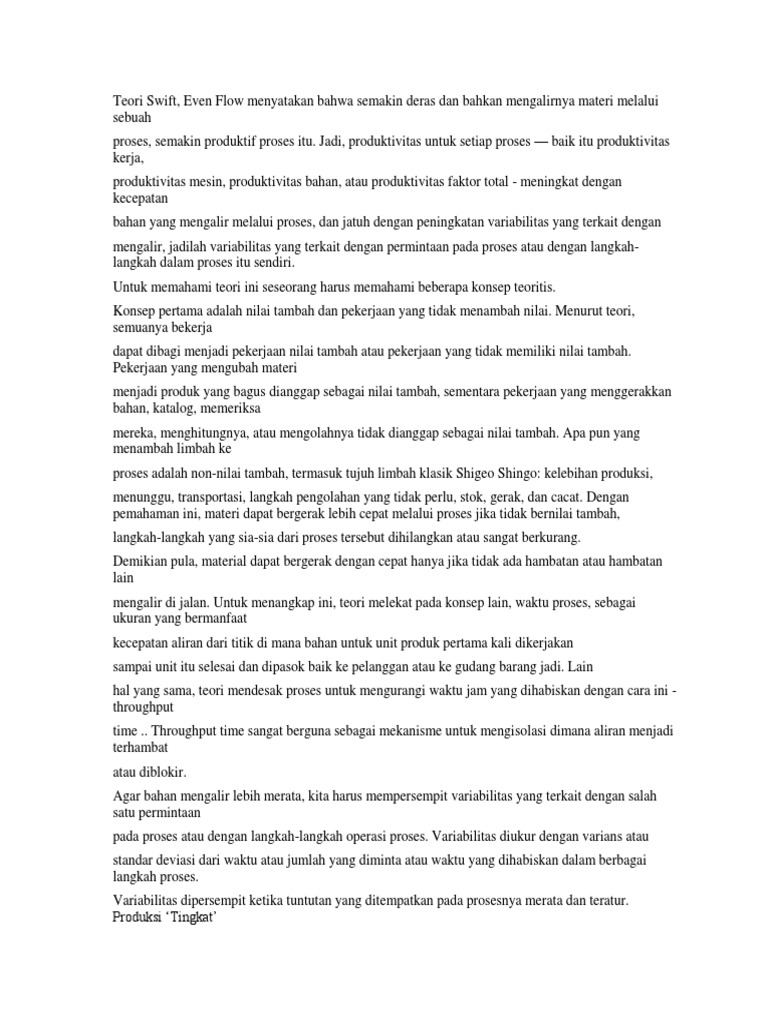 Teori Swift, Even Flow menyatakan bahwa semakin deras dan bahkan mengalirnya materi melalui sebuah

proses, semakin produktif proses itu. Jadi, produktivitas untuk setiap proses — baik itu produktivitas kerja,

produktivitas mesin, produktivitas bahan, atau produktivitas faktor total - meningkat dengan kecepatan

bahan yang mengalir melalui proses, dan jatuh dengan peningkatan variabilitas yang terkait dengan

mengalir, jadilah variabilitas yang terkait dengan permintaan pada proses atau dengan langkah-langkah dalam proses itu sendiri.

Untuk memahami teori ini seseorang harus memahami beberapa konsep teoritis.

Konsep pertama adalah nilai tambah dan pekerjaan yang tidak menambah nilai. Menurut teori, semuanya bekerja

dapat dibagi menjadi pekerjaan nilai tambah atau pekerjaan yang tidak memiliki nilai tambah. Pekerjaan yang mengubah materi

menjadi produk yang bagus dianggap sebagai nilai tambah, sementara pekerjaan yang menggerakkan bahan, katalog, memeriksa

mereka, menghitungnya, atau mengolahnya tidak dianggap sebagai nilai tambah. Apa pun yang menambah limbah ke

proses adalah non-nilai tambah, termasuk tujuh limbah klasik Shigeo Shingo: kelebihan produksi,

menunggu, transportasi, langkah pengolahan yang tidak perlu, stok, gerak, dan cacat. Dengan pemahaman ini, materi dapat bergerak lebih cepat melalui proses jika tidak bernilai tambah,

langkah-langkah yang sia-sia dari proses tersebut dihilangkan atau sangat berkurang.

Demikian pula, material dapat bergerak dengan cepat hanya jika tidak ada hambatan atau hambatan lain

mengalir di jalan. Untuk menangkap ini, teori melekat pada konsep lain, waktu proses, sebagai ukuran yang bermanfaat

kecepatan aliran dari titik di mana bahan untuk unit produk pertama kali dikerjakan

sampai unit itu selesai dan dipasok baik ke pelanggan atau ke gudang barang jadi. Lain

hal yang sama, teori mendesak proses untuk mengurangi waktu jam yang dihabiskan dengan cara ini - throughput

time .. Throughput time sangat berguna sebagai mekanisme untuk mengisolasi dimana aliran menjadi terhambat

atau diblokir.

Agar bahan mengalir lebih merata, kita harus mempersempit variabilitas yang terkait dengan salah satu permintaan

pada proses atau dengan langkah-langkah operasi proses. Variabilitas diukur dengan varians atau

standar deviasi dari waktu atau jumlah yang diminta atau waktu yang dihabiskan dalam berbagai langkah proses.

Variabilitas dipersempit ketika tuntutan yang ditempatkan pada prosesnya merata dan teratur.
Produksi 'Tingkat'